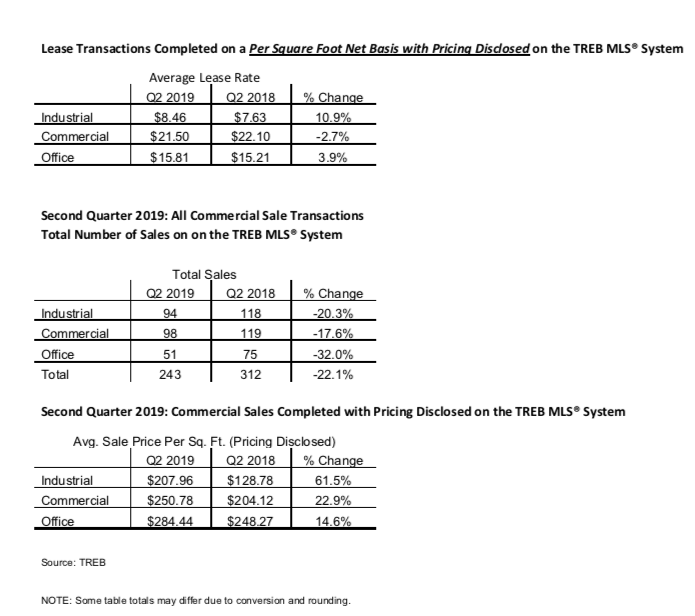 Lease Transactions Completed on a Per Square Foot Net Basis with Pricing Disclosed on the TREB MLS® System

Average Lease Rate

| | Q2 2019 | Q2 2018 | % Change |
|---|---|---|---|
| Industrial | \$8.46 | \$7.63 | 10.9% |
| Commercial | \$21.50 | \$22.10 | -2.7% |
| Office | \$15.81 | \$15.21 | 3.9% |

Second Quarter 2019: All Commercial Sale Transactions
Total Number of Sales on on the TREB MLS® System

Total Sales

| | Q2 2019 | Q2 2018 | % Change |
|---|---|---|---|
| Industrial | 94 | 118 | -20.3% |
| Commercial | 98 | 119 | -17.6% |
| Office | 51 | 75 | -32.0% |
| Total | 243 | 312 | -22.1% |

Second Quarter 2019: Commercial Sales Completed with Pricing Disclosed on the TREB MLS® System

Avg. Sale Price Per Sq. Ft. (Pricing Disclosed)

| | Q2 2019 | Q2 2018 | % Change |
|---|---|---|---|
| Industrial | \$207.96 | \$128.78 | 61.5% |
| Commercial | \$250.78 | \$204.12 | 22.9% |
| Office | \$284.44 | \$248.27 | 14.6% |

Source: TREB

NOTE: Some table totals may differ due to conversion and rounding.